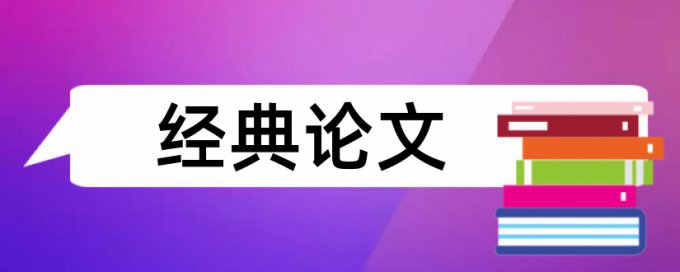 经典论文